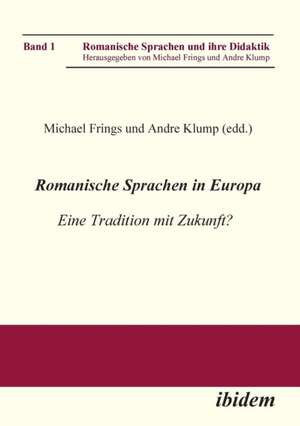 Band 1 Romanische Sprachen und ihre Didaktik
Herausgegeben von Michael Frings und Andre Klump

Michael Frings und Andre Klump (edd.)

Romanische Sprachen in Europa

Eine Tradition mit Zukunft?

ibidem